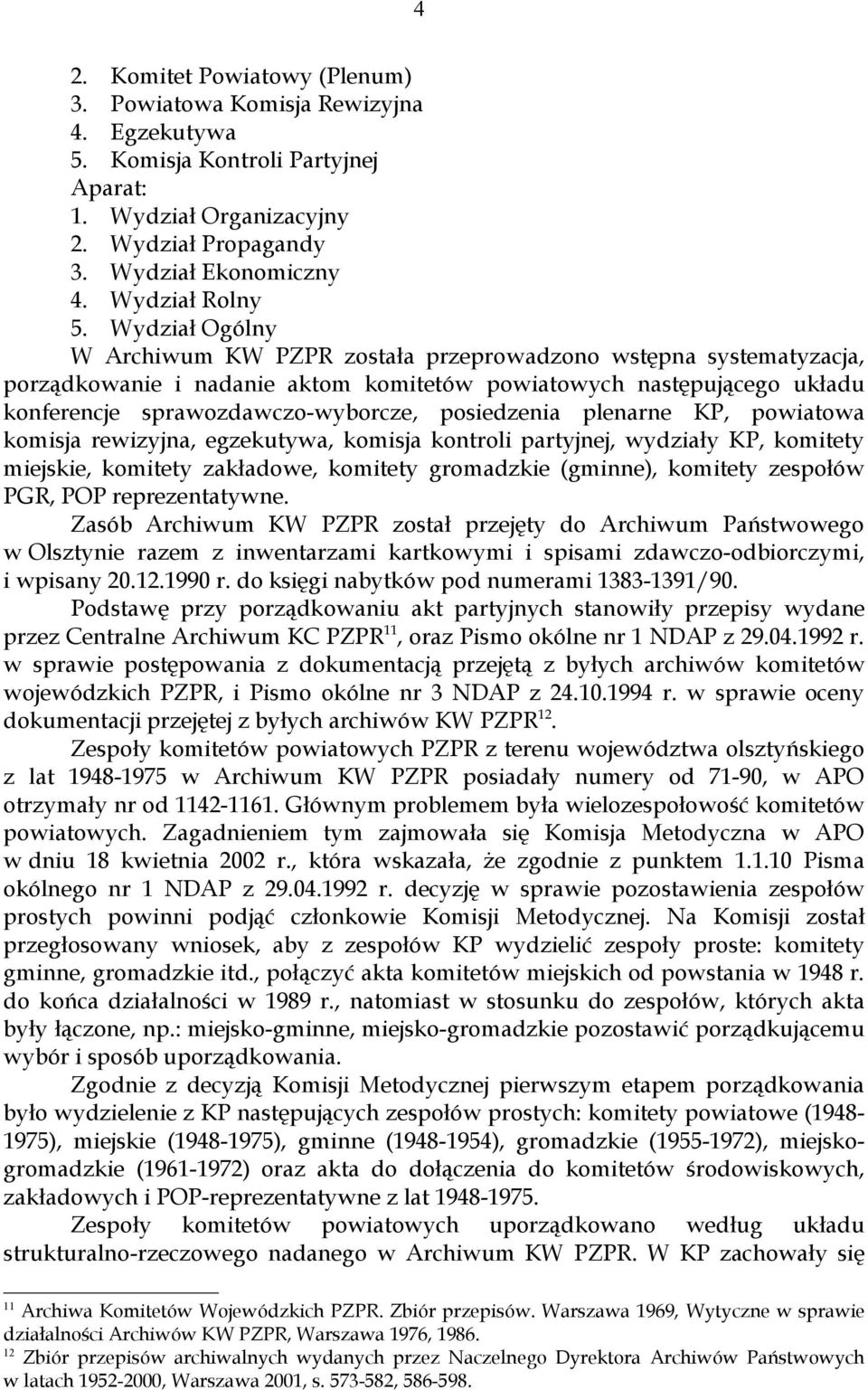 4

2. Komitet Powiatowy (Plenum)
3. Powiatowa Komisja Rewizyjna
4. Egzekutywa
5. Komisja Kontroli Partyjnej
Aparat:
1. Wydział Organizacyjny
2. Wydział Propagandy
3. Wydział Ekonomiczny
4. Wydział Rolny
5. Wydział Ogólny
W Archiwum KW PZPR została przeprowadzono wstępna systematyzacja, porządkowanie i nadanie aktom komitetów powiatowych następującego układu konferencje sprawozdawczo-wyborcze, posiedzenia plenarne KP, powiatowa komisja rewizyjna, egzekutywa, komisja kontroli partyjnej, wydziały KP, komitety miejskie, komitety zakładowe, komitety gromadzkie (gminne), komitety zespołów PGR, POP reprezentatywne.

Zasób Archiwum KW PZPR został przejęty do Archiwum Państwowego w Olsztynie razem z inwentarzami kartkowymi i spisami zdawczo-odbiorczymi, i wpisany 20.12.1990 r. do księgi nabytków pod numerami 1383-1391/90.

Podstawę przy porządkowaniu akt partyjnych stanowiły przepisy wydane przez Centralne Archiwum KC PZPR$^{11}$, oraz Pismo okólne nr 1 NDAP z 29.04.1992 r. w sprawie postępowania z dokumentacją przejętą z byłych archiwów komitetów wojewódzkich PZPR, i Pismo okólne nr 3 NDAP z 24.10.1994 r. w sprawie oceny dokumentacji przejętej z byłych archiwów KW PZPR$^{12}$.

Zespoły komitetów powiatowych PZPR z terenu województwa olsztyńskiego z lat 1948-1975 w Archiwum KW PZPR posiadały numery od 71-90, w APO otrzymały nr od 1142-1161. Głównym problemem była wielozespołowość komitetów powiatowych. Zagadnieniem tym zajmowała się Komisja Metodyczna w APO w dniu 18 kwietnia 2002 r., która wskazała, że zgodnie z punktem 1.1.10 Pisma okólnego nr 1 NDAP z 29.04.1992 r. decyzję w sprawie pozostawienia zespołów prostych powinni podjąć członkowie Komisji Metodycznej. Na Komisji został przegłosowany wniosek, aby z zespołów KP wydzielić zespoły proste: komitety gminne, gromadzkie itd., połączyć akta komitetów miejskich od powstania w 1948 r. do końca działalności w 1989 r., natomiast w stosunku do zespołów, których akta były łączone, np.: miejsko-gminne, miejsko-gromadzkie pozostawić porządkującemu wybór i sposób uporządkowania.

Zgodnie z decyzją Komisji Metodycznej pierwszym etapem porządkowania było wydzielenie z KP następujących zespołów prostych: komitety powiatowe (1948-1975), miejskie (1948-1975), gminne (1948-1954), gromadzkie (1955-1972), miejsko-gromadzkie (1961-1972) oraz akta do dołączenia do komitetów środowiskowych, zakładowych i POP-reprezentatywne z lat 1948-1975.

Zespoły komitetów powiatowych uporządkowano według układu strukturalno-rzeczowego nadanego w Archiwum KW PZPR. W KP zachowały się

$^{11}$ Archiwa Komitetów Wojewódzkich PZPR. Zbiór przepisów. Warszawa 1969, Wytyczne w sprawie działalności Archiwów KW PZPR, Warszawa 1976, 1986.
$^{12}$ Zbiór przepisów archiwalnych wydanych przez Naczelnego Dyrektora Archiwów Państwowych w latach 1952-2000, Warszawa 2001, s. 573-582, 586-598.